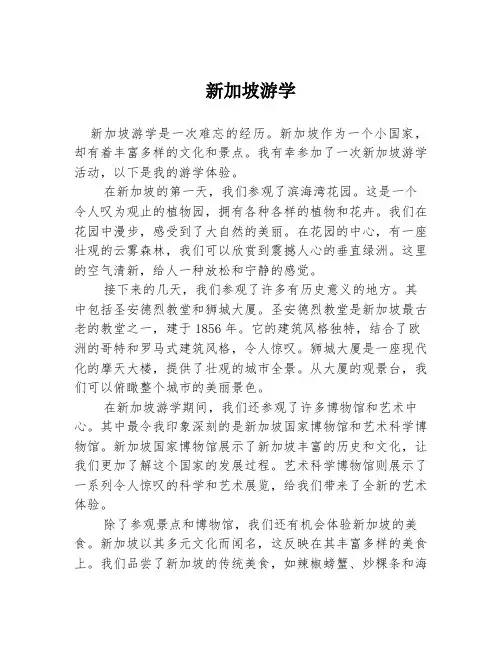 新加坡游学

新加坡游学是一次难忘的经历。新加坡作为一个小国家，却有着丰富多样的文化和景点。我有幸参加了一次新加坡游学活动，以下是我的游学体验。

在新加坡的第一天，我们参观了滨海湾花园。这是一个令人叹为观止的植物园，拥有各种各样的植物和花卉。我们在花园中漫步，感受到了大自然的美丽。在花园的中心，有一座壮观的云雾森林，我们可以欣赏到震撼人心的垂直绿洲。这里的空气清新，给人一种放松和宁静的感觉。

接下来的几天，我们参观了许多有历史意义的地方。其中包括圣安德烈教堂和狮城大厦。圣安德烈教堂是新加坡最古老的教堂之一，建于 1856 年。它的建筑风格独特，结合了欧洲的哥特和罗马式建筑风格，令人惊叹。狮城大厦是一座现代化的摩天大楼，提供了壮观的城市全景。从大厦的观景台，我们可以俯瞰整个城市的美丽景色。

在新加坡游学期间，我们还参观了许多博物馆和艺术中心。其中最令我印象深刻的是新加坡国家博物馆和艺术科学博物馆。新加坡国家博物馆展示了新加坡丰富的历史和文化，让我们更加了解这个国家的发展过程。艺术科学博物馆则展示了一系列令人惊叹的科学和艺术展览，给我们带来了全新的艺术体验。

除了参观景点和博物馆，我们还有机会体验新加坡的美食。新加坡以其多元文化而闻名，这反映在其丰富多样的美食上。我们品尝了新加坡的传统美食，如辣椒螃蟹、炒粿条和海